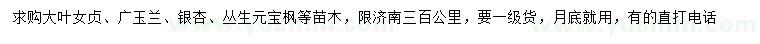 求购大叶女贞、广玉兰、银杏、丛生元宝枫等苗木，限济南三百公里，要一级货，月底就用，有的直打电话